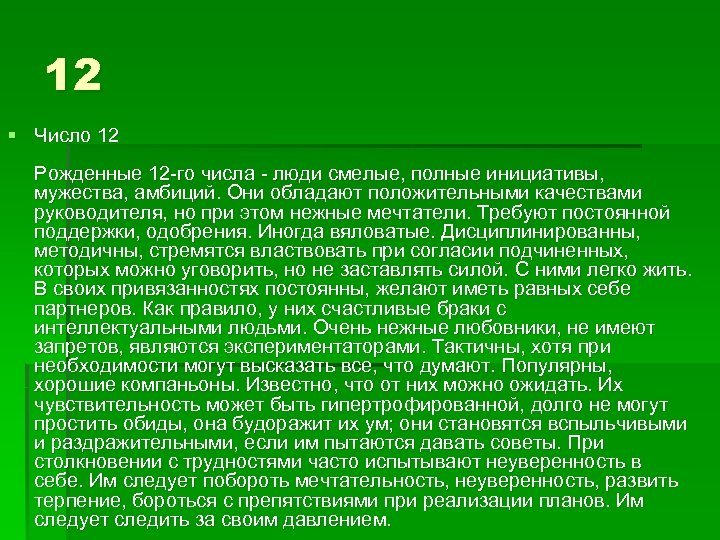 12

Число 12

Рожденные 12-го числа - люди смелые, полные инициативы, мужества, амбиций. Они обладают положительными качествами руководителя, но при этом нежные мечтатели. Требуют постоянной поддержки, одобрения. Иногда вяловатые. Дисциплинированны, методичны, стремятся властвовать при согласии подчиненных, которых можно уговорить, но не заставлять силой. С ними легко жить. В своих привязанностях постоянны, желают иметь равных себе партнеров. Как правило, у них счастливые браки с интеллектуальными людьми. Очень нежные любовники, не имеют запретов, являются экспериментаторами. Тактичны, хотя при необходимости могут высказать все, что думают. Популярны, хорошие компаньоны. Известно, что от них можно ожидать. Их чувствительность может быть гипертрофированной, долго не могут простить обиды, она будоражит их ум; они становятся вспыльчивыми и раздражительными, если им пытаются давать советы. При столкновении с трудностями часто испытывают неуверенность в себе. Им следует побороть мечтательность, неуверенность, развить терпение, бороться с препятствиями при реализации планов. Им следует следить за своим давлением.